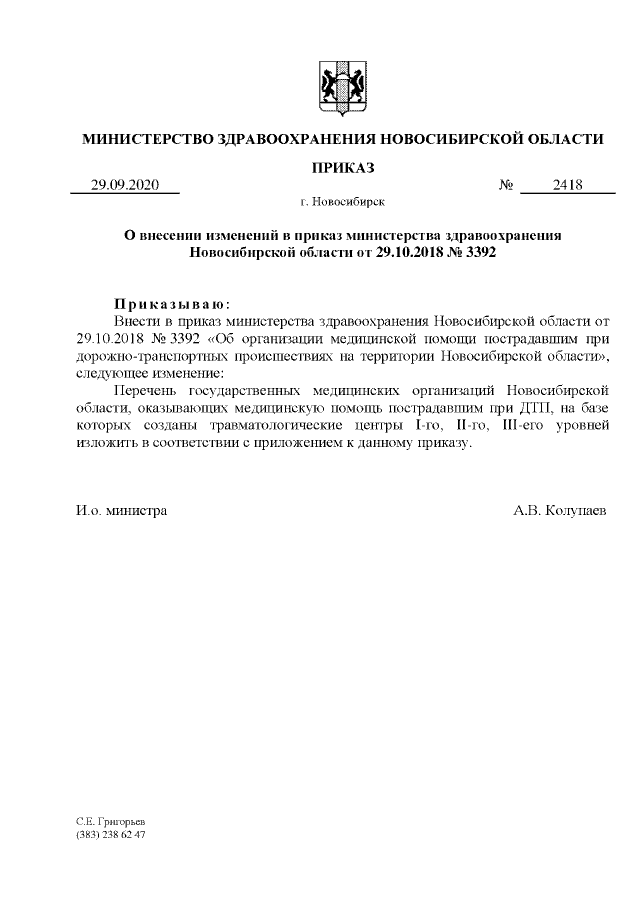 МИНИСТЕРСТВО ЗДРАВООХРАНЕНИЯ НОВОСИБИРСКОЙ ОБЛАСТИ

ПРИКАЗ

29.09.2020 № 2418

г. Новосибирск

О внесении изменений в приказ министерства здравоохранения Новосибирской области от 29.10.2018 № 3392

Приказываю:

Внести в приказ министерства здравоохранения Новосибирской области от 29.10.2018 № 3392 «Об организации медицинской помощи пострадавшим при дорожно-транспортных происшествиях на территории Новосибирской области», следующее изменение:

Перечень государственных медицинских организаций Новосибирской области, оказывающих медицинскую помощь пострадавшим при ДТП, на базе которых созданы травматологические центры I-го, II-го, III-его уровней изложить в соответствии с приложением к данному приказу.

И.о. министра А.В. Колупаев

С.Е. Григорьев
(383) 238 62 47